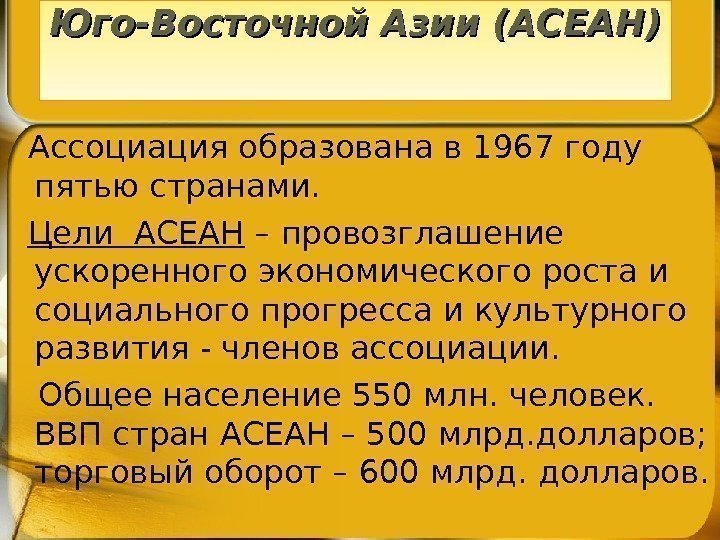 Юго-Восточной Азии (АСЕАН)

Ассоциация образована в 1967 году пятью странами.

Цели АСЕАН – провозглашение ускоренного экономического роста и социального прогресса и культурного развития - членов ассоциации.

Общее население 550 млн. человек. ВВП стран АСЕАН – 500 млрд.долларов; торговый оборот – 600 млрд. долларов.